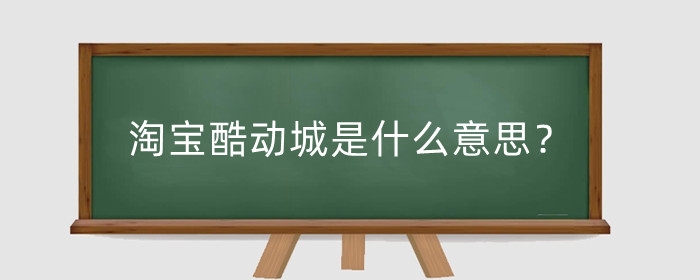 淘宝酷动城是什么意思？